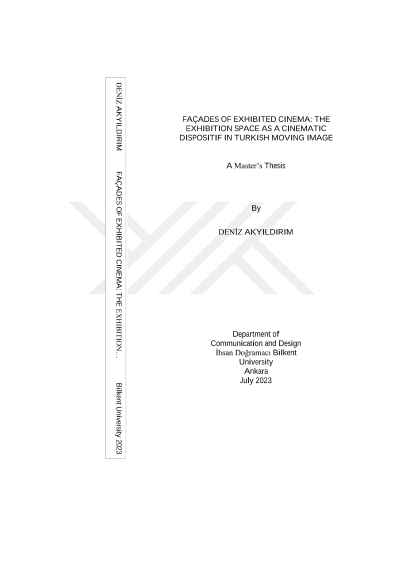 DENİZ AKYILDIRIM FAÇADES OF EXHIBITED CINEMA: THE EXHIBITION... Bilkent University 2023

FAÇADES OF EXHIBITED CINEMA: THE EXHIBITION SPACE AS A CINEMATIC DISPOSITIF IN TURKISH MOVING IMAGE

A Master's Thesis

By

DENİZ AKYILDIRIM

Department of
Communication and Design
İhsan Doğramacı Bilkent
University
Ankara
July 2023